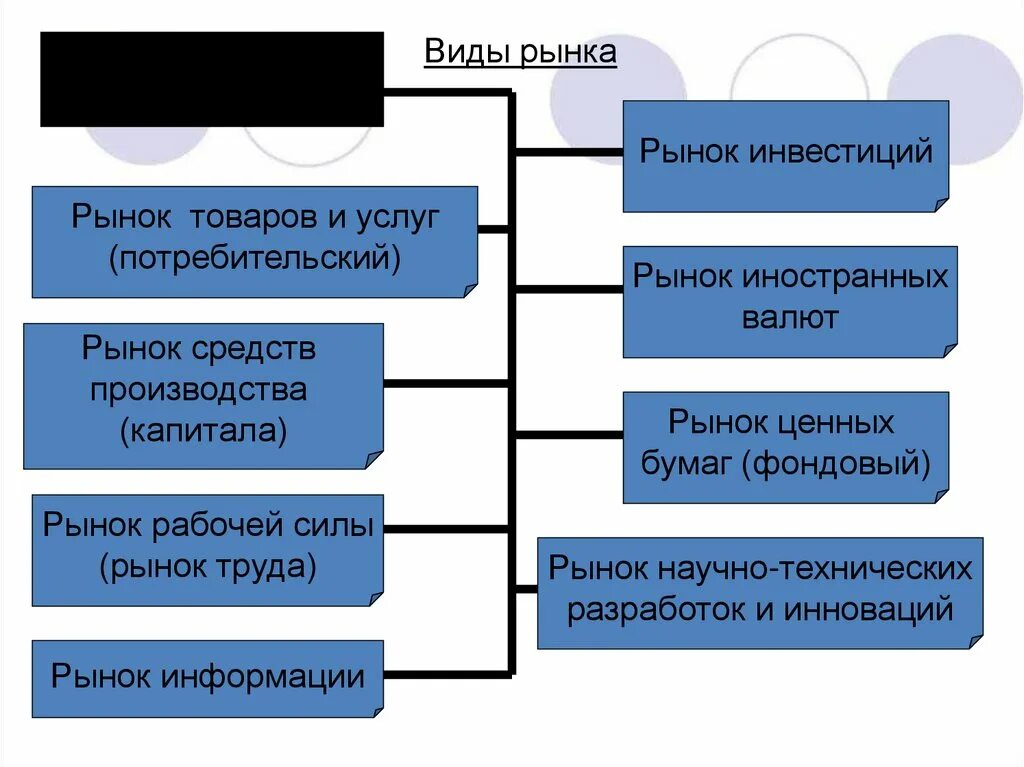 Виды рынка

Рынок товаров и услуг (потребительский)

Рынок средств производства (капитала)

Рынок рабочей силы (рынок труда)

Рынок информации

Рынок инвестиций

Рынок иностранных валют

Рынок ценных бумаг (фондовый)

Рынок научно-технических разработок и инноваций